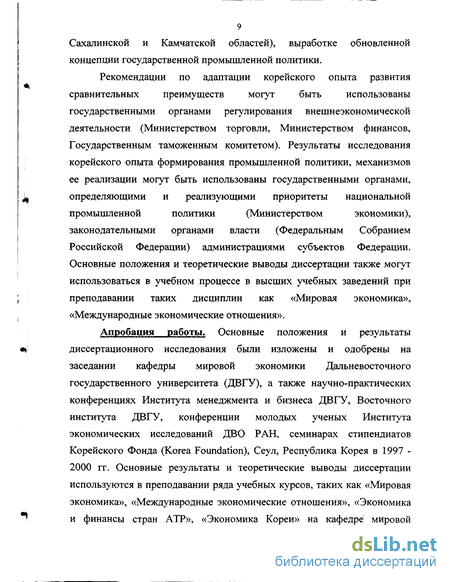 9

Сахалинской и Камчатской областей), выработке обновленной концепции государственной промышленной политики.

Рекомендации по адаптации корейского опыта развития сравнительных преимуществ могут быть использованы государственными органами регулирования внешнеэкономической деятельности (Министерством торговли, Министерством финансов, Государственным таможенным комитетом). Результаты исследования корейского опыта формирования промышленной политики, механизмов ее реализации могут быть использованы государственными органами, определяющими и реализующими приоритеты национальной промышленной политики (Министерством экономики), законодательными органами власти (Федеральным Собранием Российской Федерации) администрациями субъектов Федерации. Основные положения и теоретические выводы диссертации также могут использоваться в учебном процессе в высших учебных заведений при преподавании таких дисциплин как «Мировая экономика», «Международные экономические отношения».

Апробация работы. Основные положения и результаты диссертационного исследования были изложены и одобрены на заседании кафедры мировой экономики Дальневосточного государственного университета (ДВГУ), а также научно-практических конференциях Института менеджмента и бизнеса ДВГУ, Восточного института ДВГУ, конференции молодых ученых Института экономических исследований ДВО РАН, семинарах стипендиатов Корейского Фонда (Korea Foundation), Сеул, Республика Корея в 1997 - 2000 гг. Основные результаты и теоретические выводы диссертации используются в преподавании ряда учебных курсов, таких как «Мировая экономика», «Международные экономические отношения», «Экономика и финансы стран АТР», «Экономика Кореи» на кафедре мировой

dsLib.net
библиотека диссертаций